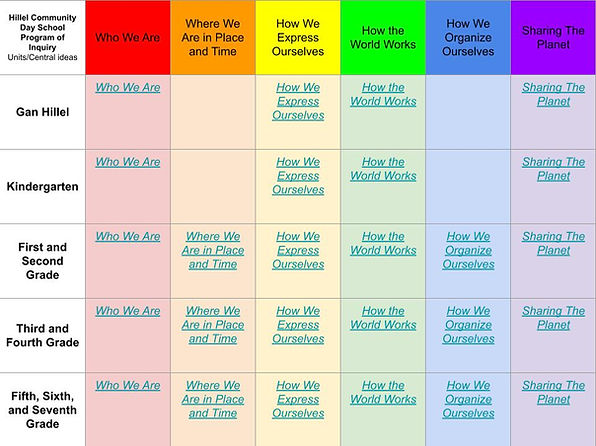 | Hillel Community Day School Program of Inquiry Units/Central ideas | Who We Are | Where We Are in Place and Time | How We Express Ourselves | How the World Works | How We Organize Ourselves | Sharing The Planet |
|---|---|---|---|---|---|---|
| Gan Hillel | Who We Are | | How We Express Ourselves | How the World Works | | Sharing The Planet |
| Kindergarten | Who We Are | | How We Express Ourselves | How the World Works | | Sharing The Planet |
| First and Second Grade | Who We Are | Where We Are in Place and Time | How We Express Ourselves | How the World Works | How We Organize Ourselves | Sharing The Planet |
| Third and Fourth Grade | Who We Are | Where We Are in Place and Time | How We Express Ourselves | How the World Works | How We Organize Ourselves | Sharing The Planet |
| Fifth, Sixth, and Seventh Grade | Who We Are | Where We Are in Place and Time | How We Express Ourselves | How the World Works | How We Organize Ourselves | Sharing The Planet |